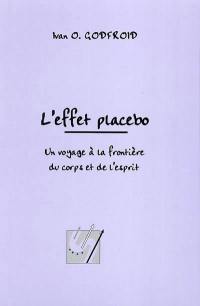 Ivan O. GODFROID

L'effet placebo

Un voyage à la frontière du corps et de l'esprit